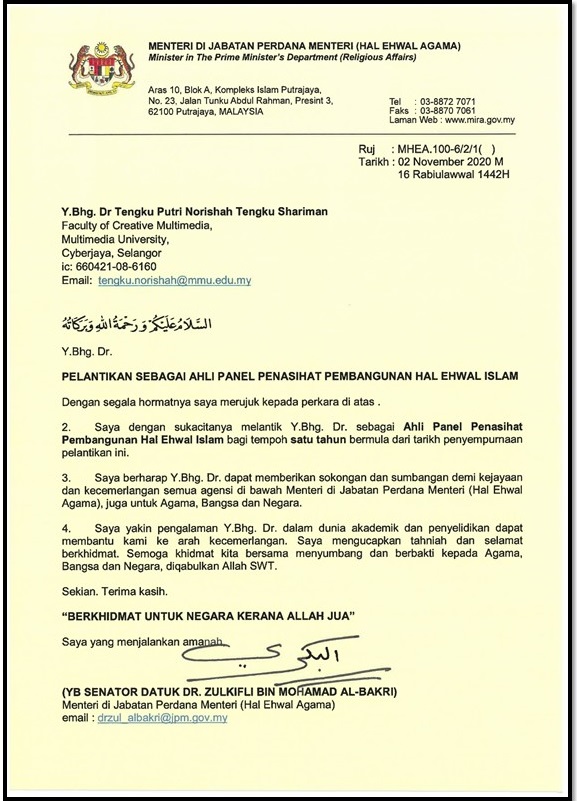 MENTERI DI JABATAN PERDANA MENTERI (HAL EHWAL AGAMA)
Minister in The Prime Minister's Department (Religious Affairs)

Aras 10, Blok A, Kompleks Islam Putrajaya, No. 23, Jalan Tunku Abdul Rahman, Presint 3, 62100 Putrajaya, MALAYSIA

Tel : 03-8872 7071
Faks : 03-8870 7061
Laman Web : www.mira.gov.my

Ruj : MHEA.100-6/2/1( )
Tarikh : 02 November 2020 M
16 Rabiulawwal 1442H

Y.Bhg. Dr Tengku Putri Norishah Tengku Shariman
Faculty of Creative Multimedia,
Multimedia University,
Cyberjaya, Selangor
ic: 660421-08-6160
Email: tengku.norishah@mmu.edu.my

السلام عليكم ورحمة الله وبركاته

Y.Bhg. Dr.

PELANTIKAN SEBAGAI AHLI PANEL PENASIHAT PEMBANGUNAN HAL EHWAL ISLAM

Dengan segala hormatnya saya merujuk kepada perkara di atas .

2. Saya dengan sukacitanya melantik Y.Bhg. Dr. sebagai Ahli Panel Penasihat Pembangunan Hal Ehwal Islam bagi tempoh satu tahun bermula dari tarikh penyempurnaan pelantikan ini.

3. Saya berharap Y.Bhg. Dr. dapat memberikan sokongan dan sumbangan demi kejayaan dan kecemerlangan semua agensi di bawah Menteri di Jabatan Perdana Menteri (Hal Ehwal Agama), juga untuk Agama, Bangsa dan Negara.

4. Saya yakin pengalaman Y.Bhg. Dr. dalam dunia akademik dan penyelidikan dapat membantu kami ke arah kecemerlangan. Saya mengucapkan tahniah dan selamat berkhidmat. Semoga khidmat kita bersama menyumbang dan berbakti kepada Agama, Bangsa dan Negara, diqabulkan Allah SWT.

Sekian. Terima kasih.

"BERKHIDMAT UNTUK NEGARA KERANA ALLAH JUA"

Saya yang menjalankan amanah,

البكري

(YB SENATOR DATUK DR. ZULKIFLI BIN MOHAMAD AL-BAKRI)
Menteri di Jabatan Perdana Menteri (Hal Ehwal Agama)
email : drzul_albakri@jpm.gov.my